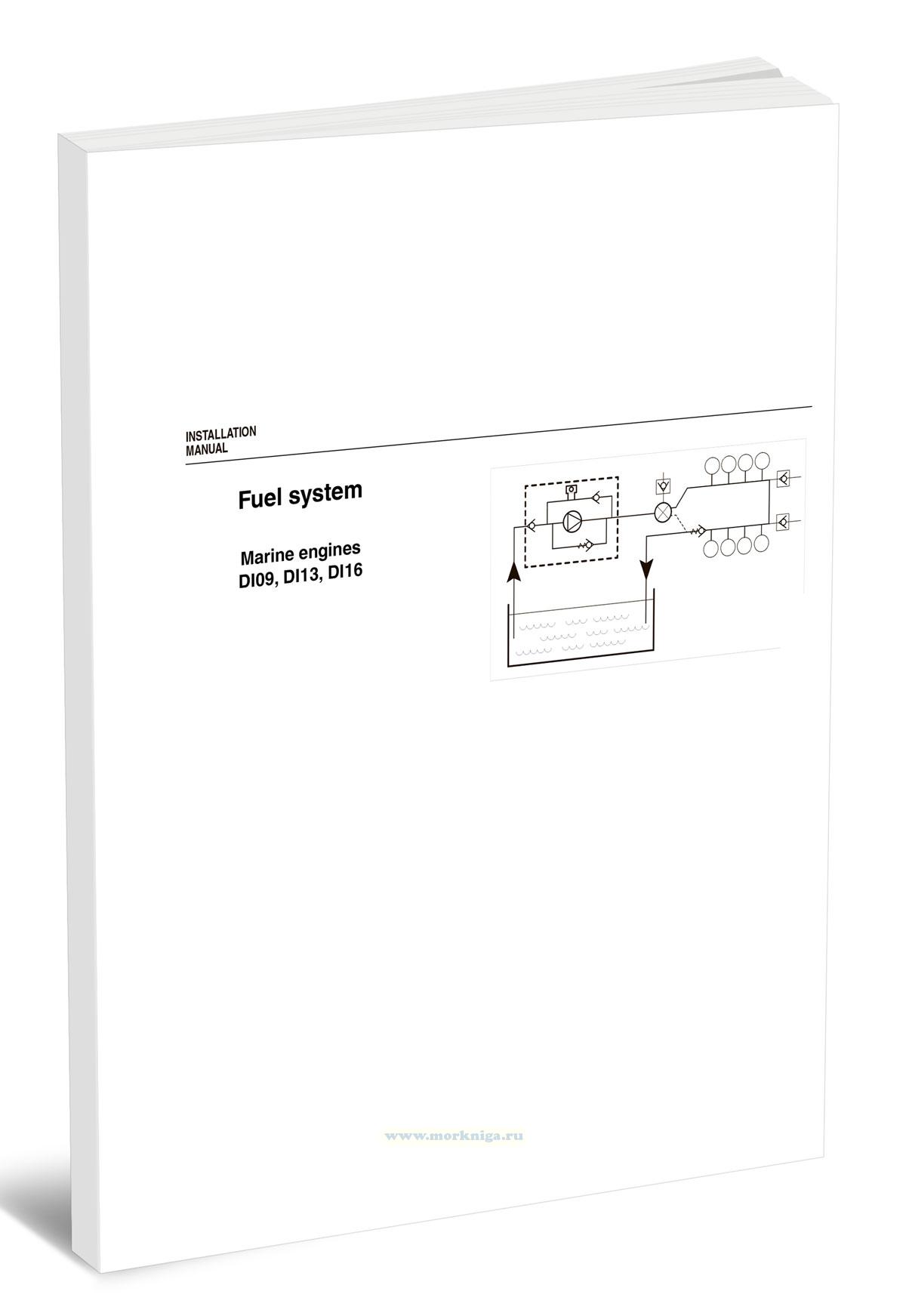 INSTALLATION
MANUAL

Fuel system

Marine engines
DI09, DI13, DI16

www.morkniga.ru